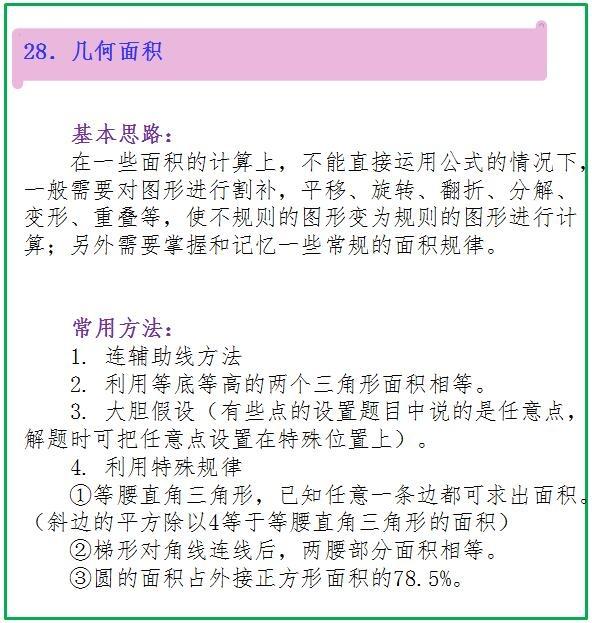 28. 几何面积

基本思路：

在一些面积的计算上，不能直接运用公式的情况下，一般需要对图形进行割补，平移、旋转、翻折、分解、变形、重叠等，使不规则的图形变为规则的图形进行计算；另外需要掌握和记忆一些常规的面积规律。

常用方法：

1. 连辅助线方法

2. 利用等底等高的两个三角形面积相等。

3. 大胆假设（有些点的设置题目中说的是任意点，解题时可把任意点设置在特殊位置上）。

4. 利用特殊规律

①等腰直角三角形，已知任意一条边都可求出面积。（斜边的平方除以4等于等腰直角三角形的面积）

②梯形对角线连线后，两腰部分面积相等。

③圆的面积占外接正方形面积的78.5%。